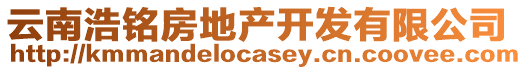 云南浩铭房地产开发有限公司
http://kmmandelocasey.cn.coovee.com